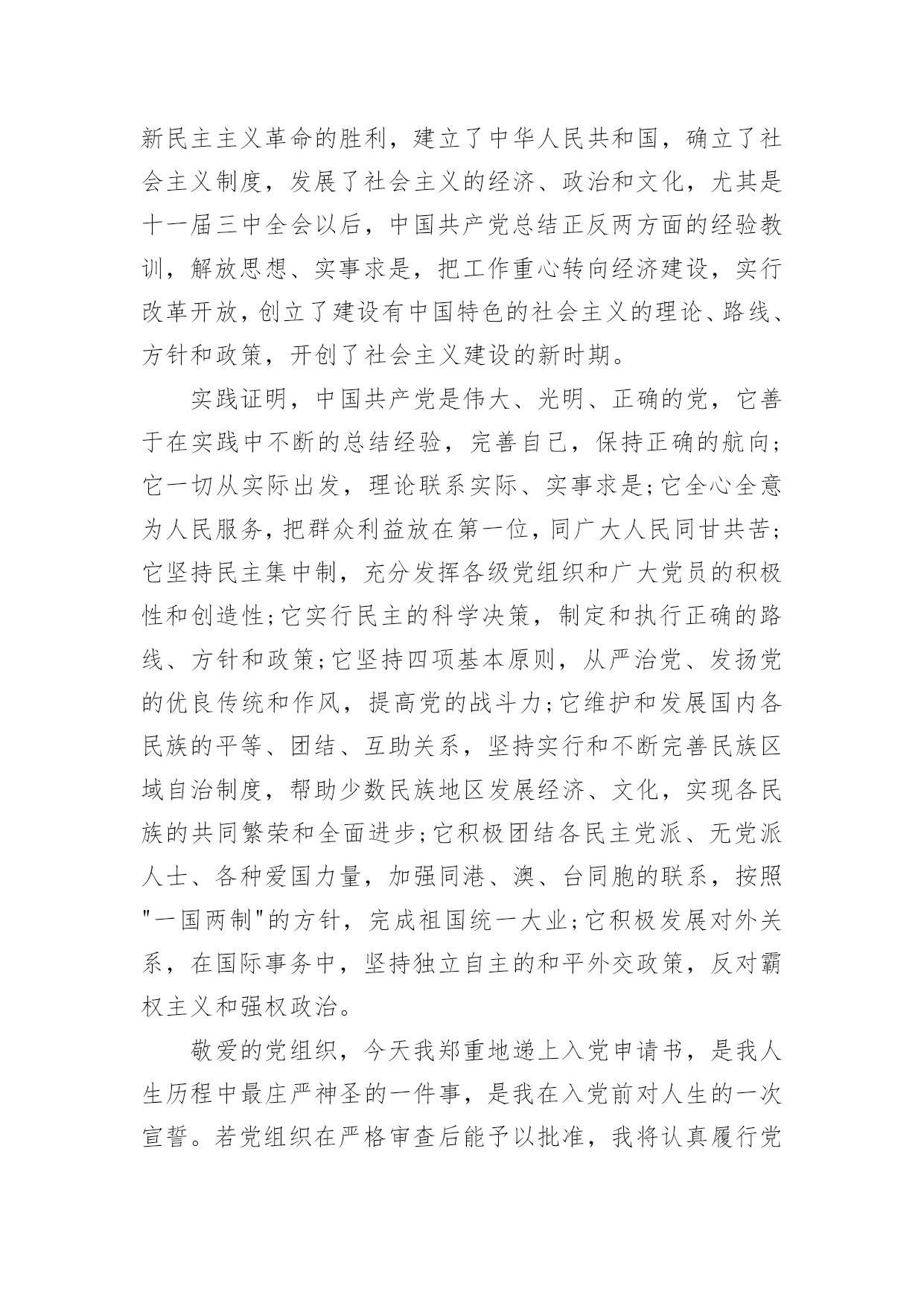 新民主主义革命的胜利，建立了中华人民共和国，确立了社会主义制度，发展了社会主义的经济、政治和文化，尤其是十一届三中全会以后，中国共产党总结正反两方面的经验教训，解放思想、实事求是，把工作重心转向经济建设，实行改革开放，创立了建设有中国特色的社会主义的理论、路线、方针和政策，开创了社会主义建设的新时期。

实践证明，中国共产党是伟大、光明、正确的党，它善于在实践中不断的总结经验，完善自己，保持正确的航向;它一切从实际出发，理论联系实际、实事求是;它全心全意为人民服务，把群众利益放在第一位，同广大人民同甘共苦;它坚持民主集中制，充分发挥各级党组织和广大党员的积极性和创造性;它实行民主的科学决策，制定和执行正确的路线、方针和政策;它坚持四项基本原则，从严治党、发扬党的优良传统和作风，提高党的战斗力;它维护和发展国内各民族的平等、团结、互助关系，坚持实行和不断完善民族区域自治制度，帮助少数民族地区发展经济、文化，实现各民族的共同繁荣和全面进步;它积极团结各民主党派、无党派人士、各种爱国力量，加强同港、澳、台同胞的联系，按照"一国两制"的方针，完成祖国统一大业;它积极发展对外关系，在国际事务中，坚持独立自主的和平外交政策，反对霸权主义和强权政治。

敬爱的党组织，今天我郑重地递上入党申请书，是我人生历程中最庄严神圣的一件事，是我在入党前对人生的一次宣誓。若党组织在严格审查后能予以批准，我将认真履行党